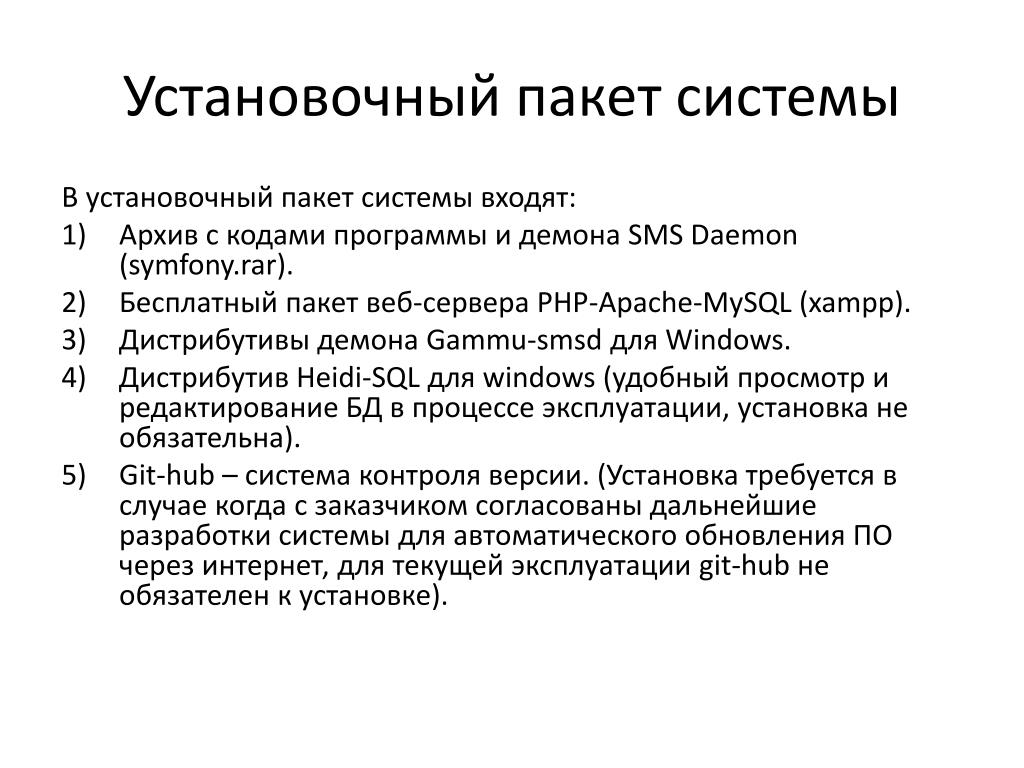 Установочный пакет системы

В установочный пакет системы входят:

1) Архив с кодами программы и демона SMS Daemon (symfony.rar).

2) Бесплатный пакет веб-сервера PHP-Apache-MySQL (xampp).

3) Дистрибутивы демона Gammu-smsd для Windows.

4) Дистрибутив Heidi-SQL для windows (удобный просмотр и редактирование БД в процессе эксплуатации, установка не обязательна).

5) Git-hub – система контроля версии. (Установка требуется в случае когда с заказчиком согласованы дальнейшие разработки системы для автоматического обновления ПО через интернет, для текущей эксплуатации git-hub не обязателен к установке).